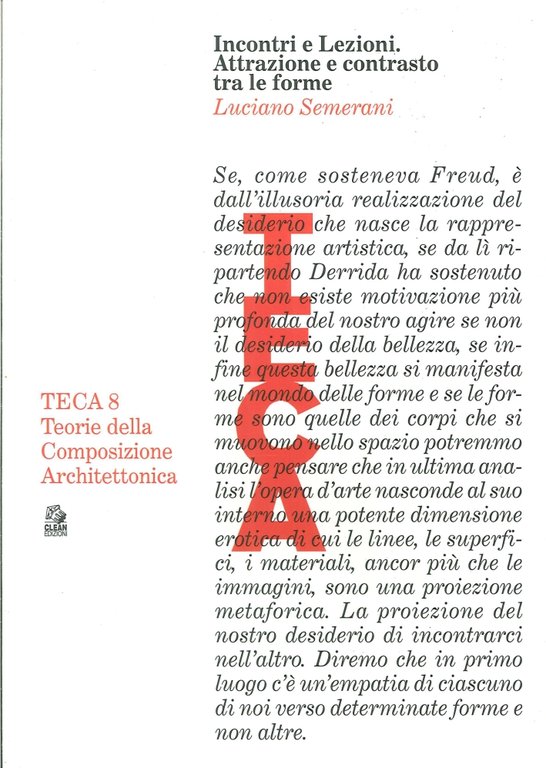 Incontri e Lezioni.
Attrazione e contrasto tra le forme
Luciano Semerani

Se, come sosteneva Freud, è dall'illusoria realizzazione del desiderio che nasce la rappresentazione artistica, se da lì ripartendo Derrida ha sostenuto che non esiste motivazione più profonda del nostro agire se non il desiderio della bellezza, se infine questa bellezza si manifesta nel mondo delle forme e se le forme sono quelle dei corpi che si muovono nello spazio potremmo anche pensare che in ultima analisi l'opera d'arte nasconde al suo interno una potente dimensione erotica di cui le linee, le superfici, i materiali, ancor più che le immagini, sono una proiezione metaforica. La proiezione del nostro desiderio di incontrarci nell'altro. Diremo che in primo luogo c'è un'empatia di ciascuno di noi verso determinate forme e non altre.

TECA

TECA 8
Teorie della Composizione Architettonica

CLEAN EDIZIONI